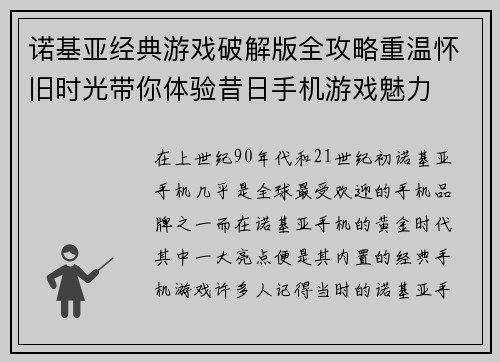 诺基亚经典游戏破解版全攻略重温怀旧时光带你体验昔日手机游戏魅力

在上世纪90年代和21世纪初诺基亚手机几乎是全球最受欢迎的手机品牌之一而在诺基亚手机的黄金时代其中一大亮点便是其内置的经典手机游戏许多人记得当时的诺基亚手